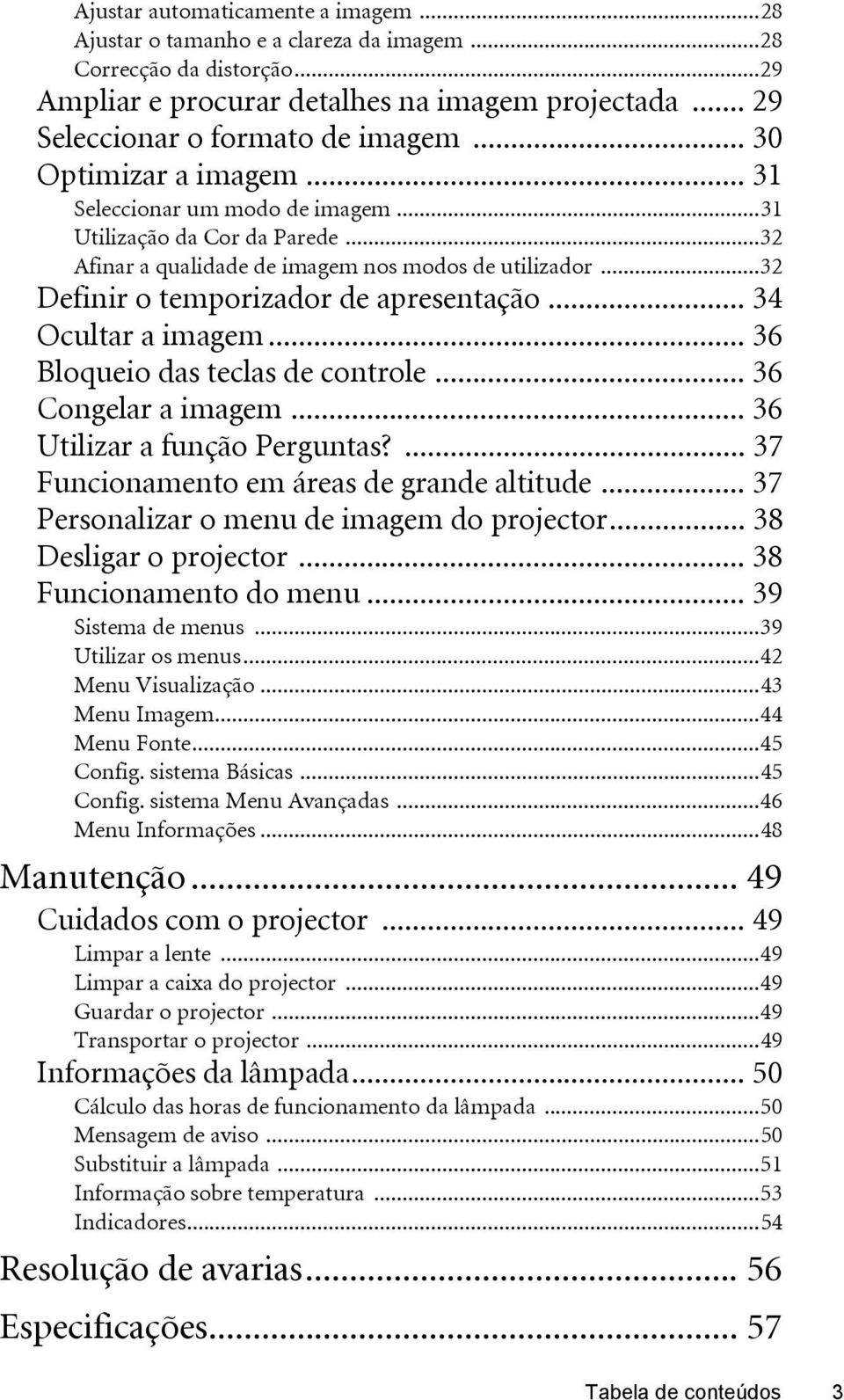 Ajustar automaticamente a imagem ...28
Ajustar o tamanho e a clareza da imagem ...28
Correcção da distorção...29
Ampliar e procurar detalhes na imagem projectada ... 29
Seleccionar o formato de imagem ... 30
Optimizar a imagem ... 31
Seleccionar um modo de imagem ...31
Utilização da Cor da Parede ...32
Afinar a qualidade de imagem nos modos de utilizador ...32
Definir o temporizador de apresentação ... 34
Ocultar a imagem ... 36
Bloqueio das teclas de controle ... 36
Congelar a imagem ... 36
Utilizar a função Perguntas? ... 37
Funcionamento em áreas de grande altitude ... 37
Personalizar o menu de imagem do projector... 38
Desligar o projector ... 38
Funcionamento do menu ... 39
Sistema de menus ...39
Utilizar os menus...42
Menu Visualização ...43
Menu Imagem...44
Menu Fonte...45
Config. sistema Básicas ...45
Config. sistema Menu Avançadas ...46
Menu Informações ...48

Manutenção ... 49
Cuidados com o projector ... 49
Limpar a lente ...49
Limpar a caixa do projector ...49
Guardar o projector ...49
Transportar o projector ...49
Informações da lâmpada... 50
Cálculo das horas de funcionamento da lâmpada ...50
Mensagem de aviso ...50
Substituir a lâmpada ...51
Informação sobre temperatura ...53
Indicadores...54

Resolução de avarias... 56

Especificações... 57

Tabela de conteúdos 3